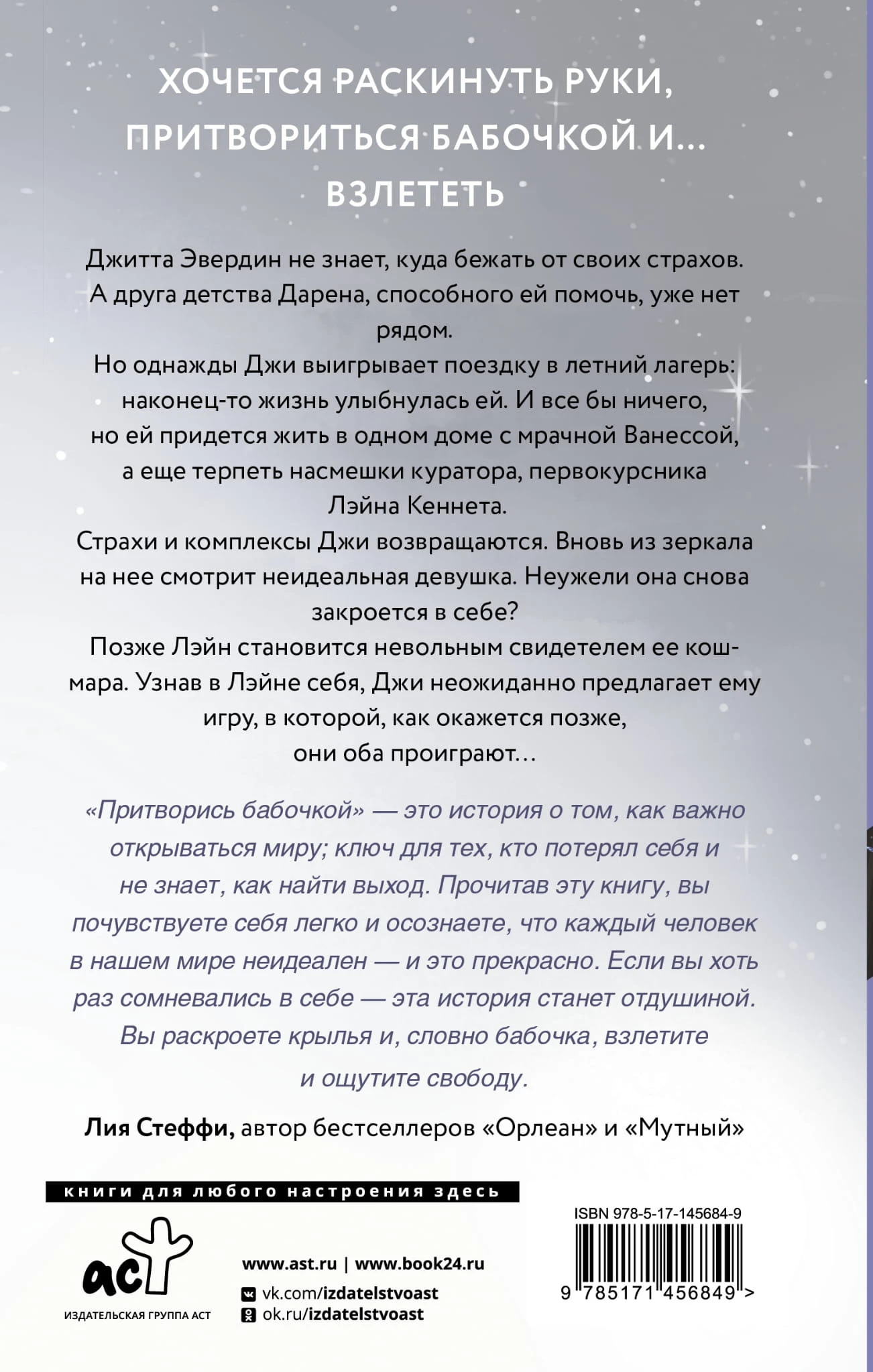 ХОЧЕТСЯ РАСКИНУТЬ РУКИ, ПРИТВОРИТЬСЯ БАБОЧКОЙ И... ВЗЛЕТЕТЬ

Джитта Эвердин не знает, куда бежать от своих страхов. А друга детства Дарена, способного ей помочь, уже нет рядом.
Но однажды Джи выигрывает поездку в летний лагерь: наконец-то жизнь улыбнулась ей. И все бы ничего, но ей придется жить в одном доме с мрачной Ванессой, а еще терпеть насмешки куратора, первокурсника Лэйна Кеннета.
Страхи и комплексы Джи возвращаются. Вновь из зеркала на нее смотрит неидеальная девушка. Неужели она снова закроется в себе?
Позже Лэйн становится невольным свидетелем ее кошмара. Узнав в Лэйне себя, Джи неожиданно предлагает ему игру, в которой, как окажется позже, они оба проиграют…

«Притворись бабочкой» — это история о том, как важно открываться миру; ключ для тех, кто потерял себя и не знает, как найти выход. Прочитав эту книгу, вы почувствуете себя легко и осознаете, что каждый человек в нашем мире неидеален — и это прекрасно. Если вы хоть раз сомневались в себе — эта история станет отдушиной. Вы раскроете крылья и, словно бабочка, взлетите и ощутите свободу.

Лия Стеффи, автор бестселлеров «Орлеан» и «Мутный»

книги для любого настроения здесь

аст
ИЗДАТЕЛЬСКАЯ ГРУППА АСТ

www.ast.ru | www.book24.ru
vk.com/izdatelstvoast
ok.ru/izdatelstvoast

ISBN 978-5-17-145684-9
9 785171 456849 >